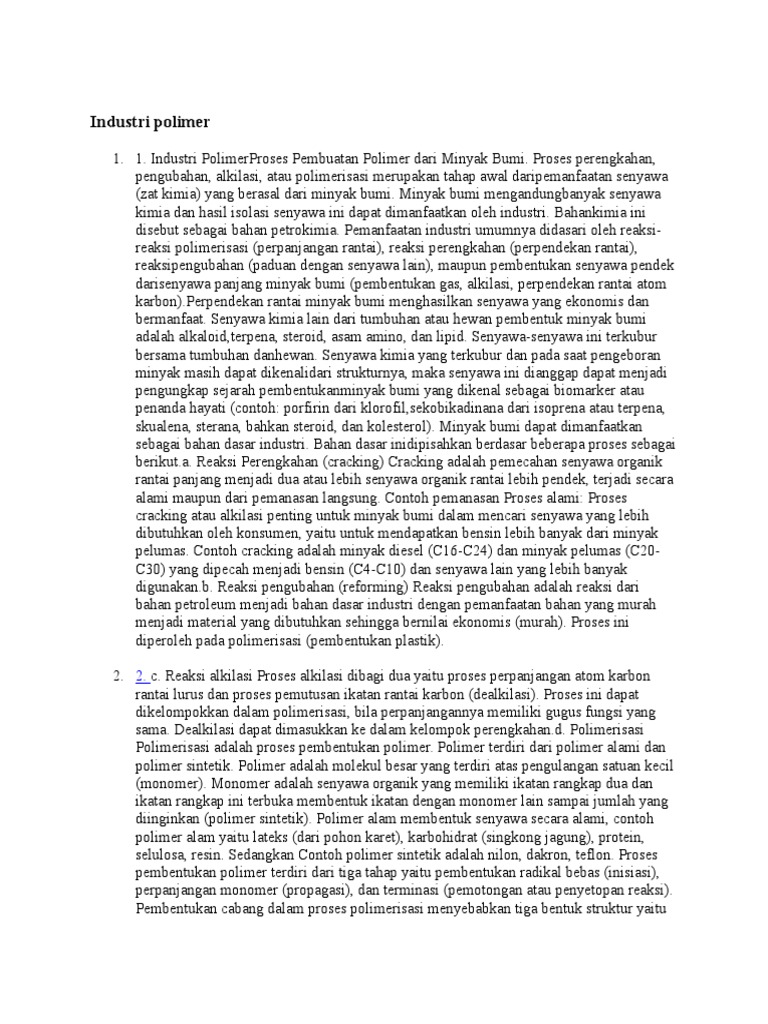 Industri polimer

1. 1. Industri PolimerProses Pembuatan Polimer dari Minyak Bumi. Proses perengkahan, pengubahan, alkilasi, atau polimerisasi merupakan tahap awal daripemanfaatan senyawa (zat kimia) yang berasal dari minyak bumi. Minyak bumi mengandungbanyak senyawa kimia dan hasil isolasi senyawa ini dapat dimanfaatkan oleh industri. Bahankimia ini disebut sebagai bahan petrokimia. Pemanfaatan industri umumnya didasari oleh reaksi-reaksi polimerisasi (perpanjangan rantai), reaksi perengkahan (perpendekan rantai), reaksipengubahan (paduan dengan senyawa lain), maupun pembentukan senyawa pendek darisenyawa panjang minyak bumi (pembentukan gas, alkilasi, perpendekan rantai atom karbon).Perpendekan rantai minyak bumi menghasilkan senyawa yang ekonomis dan bermanfaat. Senyawa kimia lain dari tumbuhan atau hewan pembentuk minyak bumi adalah alkaloid,terpena, steroid, asam amino, dan lipid. Senyawa-senyawa ini terkubur bersama tumbuhan danhewan. Senyawa kimia yang terkubur dan pada saat pengeboran minyak masih dapat dikenalidari strukturnya, maka senyawa ini dianggap dapat menjadi pengungkap sejarah pembentukanminyak bumi yang dikenal sebagai biomarker atau penanda hayati (contoh: porfirin dari klorofil,sekobikadinana dari isoprena atau terpena, skualena, sterana, bahkan steroid, dan kolesterol). Minyak bumi dapat dimanfaatkan sebagai bahan dasar industri. Bahan dasar inidipisahkan berdasar beberapa proses sebagai berikut.a. Reaksi Perengkahan (cracking) Cracking adalah pemecahan senyawa organik rantai panjang menjadi dua atau lebih senyawa organik rantai lebih pendek, terjadi secara alami maupun dari pemanasan langsung. Contoh pemanasan Proses alami: Proses cracking atau alkilasi penting untuk minyak bumi dalam mencari senyawa yang lebih dibutuhkan oleh konsumen, yaitu untuk mendapatkan bensin lebih banyak dari minyak pelumas. Contoh cracking adalah minyak diesel (C16-C24) dan minyak pelumas (C20-C30) yang dipecah menjadi bensin (C4-C10) dan senyawa lain yang lebih banyak digunakan.b. Reaksi pengubahan (reforming) Reaksi pengubahan adalah reaksi dari bahan petroleum menjadi bahan dasar industri dengan pemanfaatan bahan yang murah menjadi material yang dibutuhkan sehingga bernilai ekonomis (murah). Proses ini diperoleh pada polimerisasi (pembentukan plastik).

2. 2. c. Reaksi alkilasi Proses alkilasi dibagi dua yaitu proses perpanjangan atom karbon rantai lurus dan proses pemutusan ikatan rantai karbon (dealkilasi). Proses ini dapat dikelompokkan dalam polimerisasi, bila perpanjangannya memiliki gugus fungsi yang sama. Dealkilasi dapat dimasukkan ke dalam kelompok perengkahan.d. Polimerisasi Polimerisasi adalah proses pembentukan polimer. Polimer terdiri dari polimer alami dan polimer sintetik. Polimer adalah molekul besar yang terdiri atas pengulangan satuan kecil (monomer). Monomer adalah senyawa organik yang memiliki ikatan rangkap dua dan ikatan rangkap ini terbuka membentuk ikatan dengan monomer lain sampai jumlah yang diinginkan (polimer sintetik). Polimer alam membentuk senyawa secara alami, contoh polimer alam yaitu lateks (dari pohon karet), karbohidrat (singkong jagung), protein, selulosa, resin. Sedangkan Contoh polimer sintetik adalah nilon, dakron, teflon. Proses pembentukan polimer terdiri dari tiga tahap yaitu pembentukan radikal bebas (inisiasi), perpanjangan monomer (propagasi), dan terminasi (pemotongan atau penyetopan reaksi). Pembentukan cabang dalam proses polimerisasi menyebabkan tiga bentuk struktur yaitu